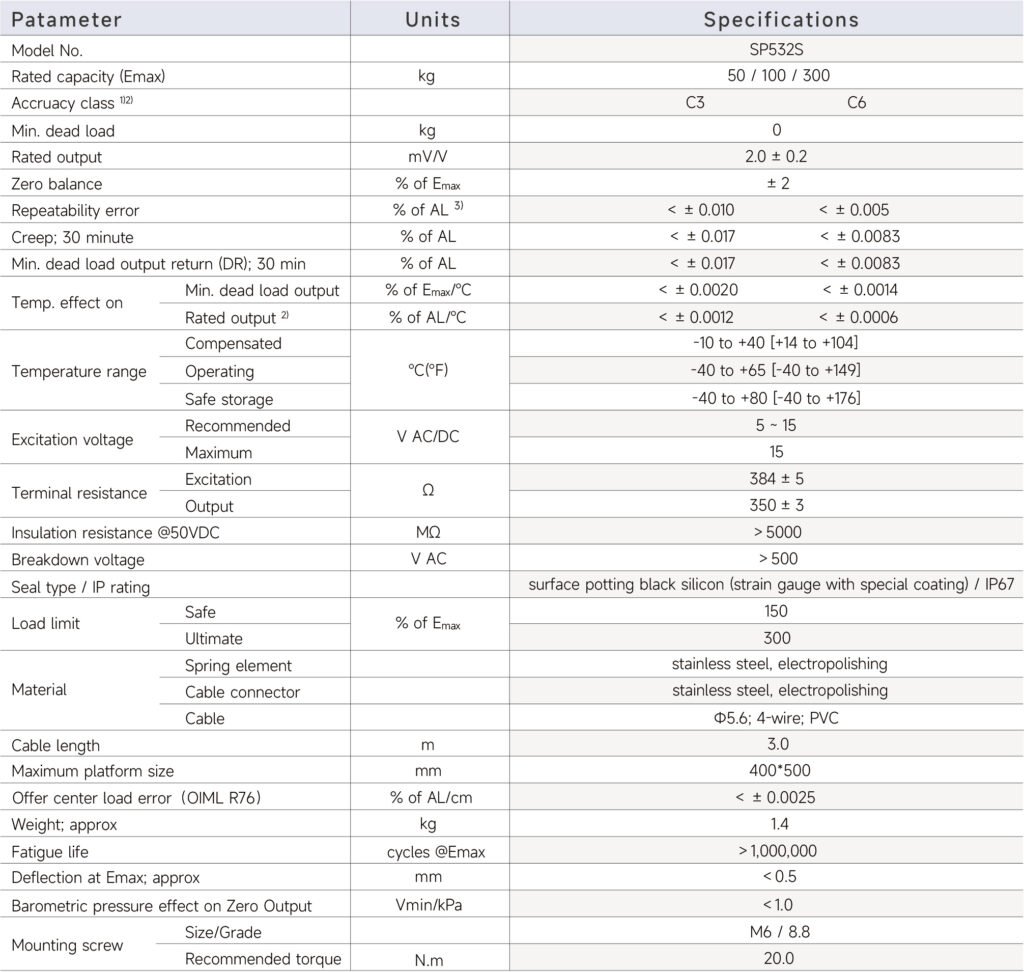 | Patameter |  | Units | Specifications |  |
|---|---|---|---|---|
| Model No. |  |  | SP532S |  |
| Rated capacity (Emax) |  | kg | 50 / 100 / 300 |  |
| Accruacy class $^{1)2)}$ |  |  | C3 | C6 |
| Min. dead load |  | kg | 0 |  |
| Rated output |  | mV/V | 2.0 ± 0.2 |  |
| Zero balance |  | % of $E_{max}$ | ± 2 |  |
| Repeatability error |  | % of AL $^{3)}$ | < ± 0.010 | < ± 0.005 |
| Creep; 30 minute |  | % of AL | < ± 0.017 | < ± 0.0083 |
| Min. dead load output return (DR); 30 min |  | % of AL | < ± 0.017 | < ± 0.0083 |
| Temp. effect on | Min. dead load output | % of $E_{max}$/°C | < ± 0.0020 | < ± 0.0014 |
|  | Rated output $^{2)}$ | % of AL/°C | < ± 0.0012 | < ± 0.0006 |
| Temperature range | Compensated | °C(°F) | -10 to +40 [+14 to +104] |  |
|  | Operating |  | -40 to +65 [-40 to +149] |  |
|  | Safe storage |  | -40 to +80 [-40 to +176] |  |
| Excitation voltage | Recommended | V AC/DC | 5 ~ 15 |  |
|  | Maximum |  | 15 |  |
| Terminal resistance | Excitation | Ω | 384 ± 5 |  |
|  | Output |  | 350 ± 3 |  |
| Insulation resistance @50VDC |  | MΩ | > 5000 |  |
| Breakdown voltage |  | V AC | > 500 |  |
| Seal type / IP rating |  |  | surface potting black silicon (strain gauge with special coating) / IP67 |  |
| Load limit | Safe | % of $E_{max}$ | 150 |  |
|  | Ultimate |  | 300 |  |
| Material | Spring element |  | stainless steel, electropolishing |  |
|  | Cable connector |  | stainless steel, electropolishing |  |
|  | Cable |  | Φ5.6; 4-wire; PVC |  |
| Cable length |  | m | 3.0 |  |
| Maximum platform size |  | mm | 400*500 |  |
| Offer center load error (OIML R76) |  | % of AL/cm | < ± 0.0025 |  |
| Weight; approx |  | kg | 1.4 |  |
| Fatigue life |  | cycles @Emax | > 1,000,000 |  |
| Deflection at Emax; approx |  | mm | < 0.5 |  |
| Barometric pressure effect on Zero Output |  | Vmin/kPa | < 1.0 |  |
| Mounting screw | Size/Grade |  | M6 / 8.8 |  |
|  | Recommended torque | N.m | 20.0 |  |